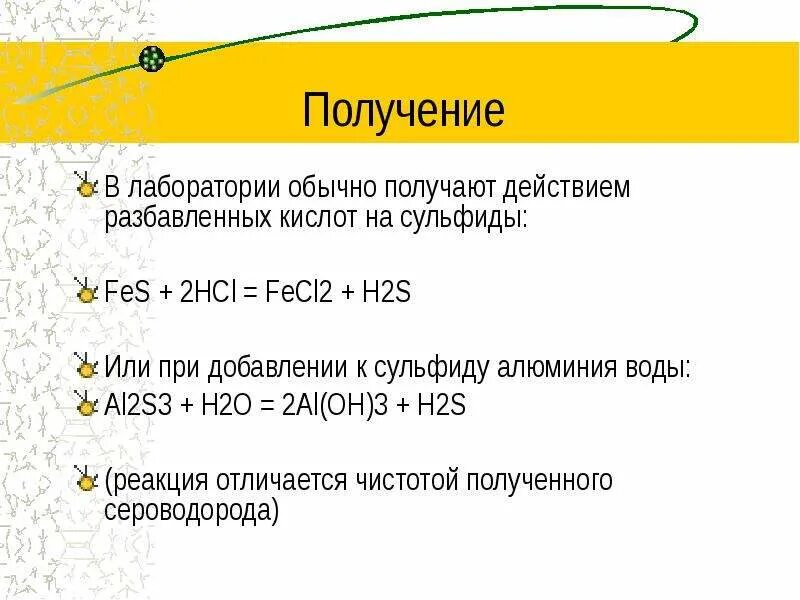 Получение

В лаборатории обычно получают действием разбавленных кислот на сульфиды:

FeS + 2HCl = FeCl2 + H2S

Или при добавлении к сульфиду алюминия воды:

Al2S3 + H2O = 2Al(OH)3 + H2S

(реакция отличается чистотой полученного сероводорода)